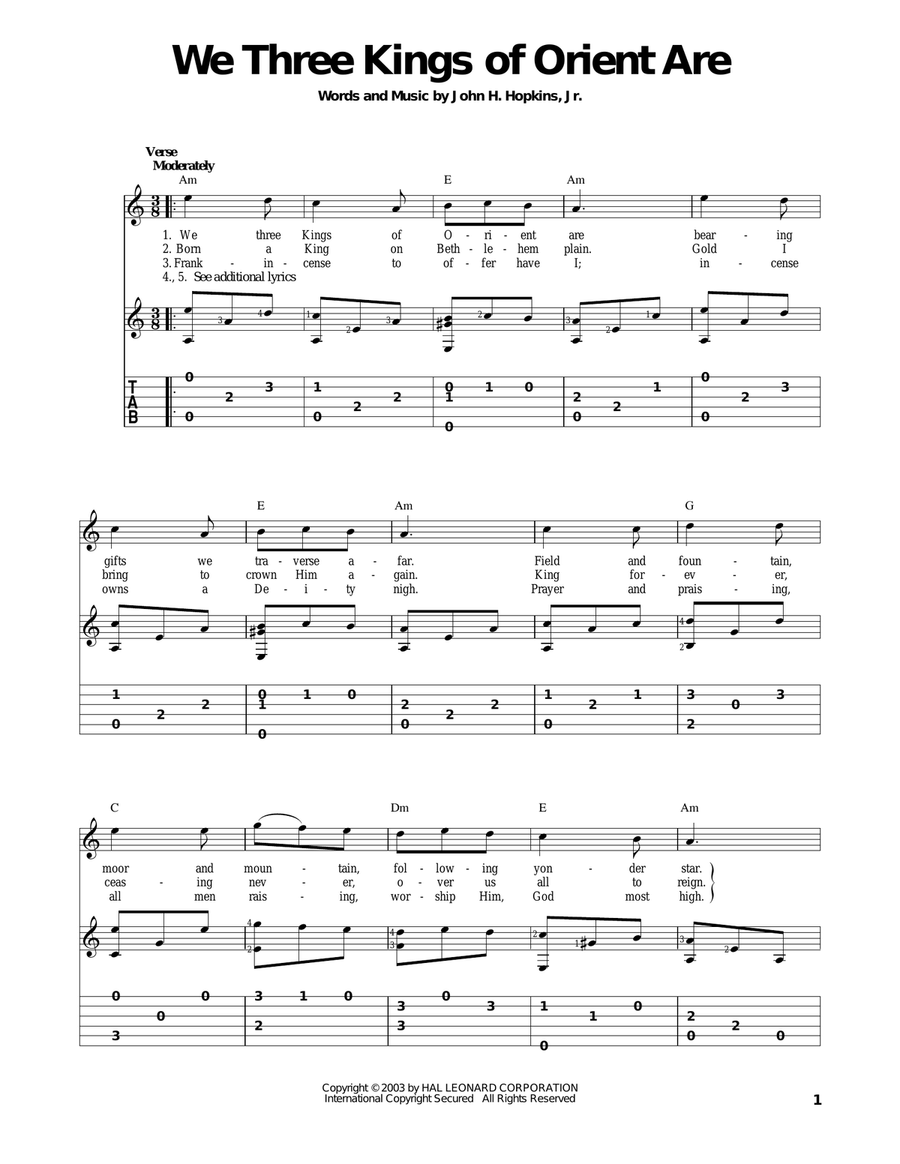 We Three Kings of Orient Are

Words and Music by John H. Hopkins, Jr.

Verse
Moderately

Am E Am

1. We three Kings of O - ri - ent are bear - ing
2. Born a King on Beth - le - hem plain. Gold I
3. Frank - in - cense to of - fer have I; in - cense
4., 5. See additional lyrics

T
A
B

E Am G

gifts we tra - verse a - far. Field and foun - tain,
bring to crown Him a - gain. King for - ev - er,
owns a De - i - ty nigh. Prayer and prais - ing,

C Dm E Am

moor and moun - tain, fol - low - ing yon - der star.
ceas - ing nev - er, o - ver us all to reign.
all men rais - ing, wor - ship Him, God most high.

Copyright © 2003 by HAL LEONARD CORPORATION
International Copyright Secured All Rights Reserved

1